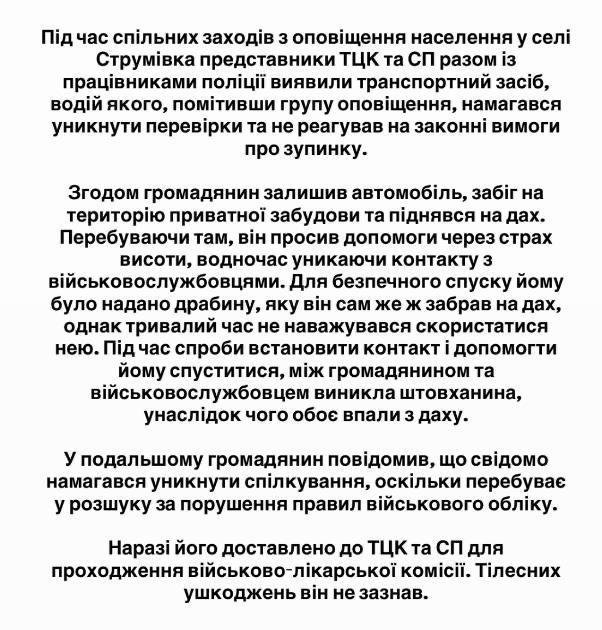 Під час спільних заходів з оповіщення населення у селі Струмівка представники ТЦК та СП разом із працівниками поліції виявили транспортний засіб, водій якого, помітивши групу оповіщення, намагався уникнути перевірки та не реагував на законні вимоги про зупинку.

Згодом громадянин залишив автомобіль, забіг на територію приватної забудови та піднявся на дах. Перебуваючи там, він просив допомоги через страх висоти, водночас уникаючи контакту з військовослужбовцями. Для безпечного спуску йому було надано драбину, яку він сам же ж забрав на дах, однак тривалий час не наважувався скористатися нею. Під час спроби встановити контакт і допомогти йому спуститися, між громадянином та військовослужбовцем виникла штовханина, унаслідок чого обоє впали з даху.

У подальшому громадянин повідомив, що свідомо намагався уникнути спілкування, оскільки перебуває у розшуку за порушення правил військового обліку.

Наразі його доставлено до ТЦК та СП для проходження військово-лікарської комісії. Тілесних ушкоджень він не зазнав.